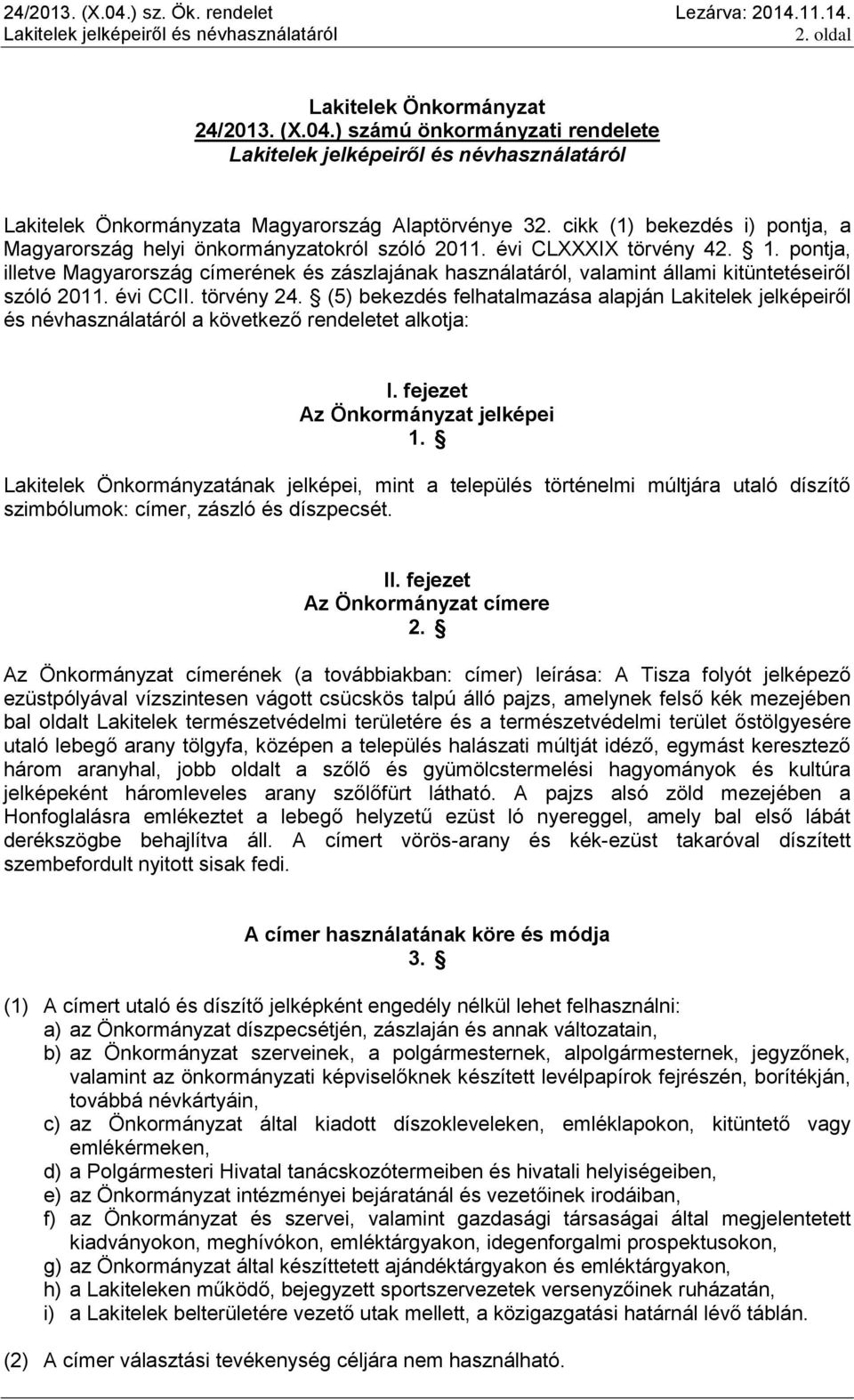 24/2013. (X.04.) sz. Ök. rendelet
Lakitelek jelképeiről és névhasználatáról

Lezárva: 2014.11.14.
2. oldal

Lakitelek Önkormányzat
24/2013. (X.04.) számú önkormányzati rendelete
Lakitelek jelképeiről és névhasználatáról

Lakitelek Önkormányzata Magyarország Alaptörvénye 32. cikk (1) bekezdés i) pontja, a Magyarország helyi önkormányzatokról szóló 2011. évi CLXXXIX törvény 42. § 1. pontja, illetve Magyarország címerének és zászlajának használatáról, valamint állami kitüntetéseiről szóló 2011. évi CCII. törvény 24. § (5) bekezdés felhatalmazása alapján Lakitelek jelképeiről és névhasználatáról a következő rendeletet alkotja:

I. fejezet
Az Önkormányzat jelképei
1. §

Lakitelek Önkormányzatának jelképei, mint a település történelmi múltjára utaló díszítő szimbólumok: címer, zászló és díszpecsét.

II. fejezet
Az Önkormányzat címere
2. §

Az Önkormányzat címerének (a továbbiakban: címer) leírása: A Tisza folyót jelképező ezüstpólyával vízszintesen vágott csücskös talpú álló pajzs, amelynek felső kék mezejében bal oldalt Lakitelek természetvédelmi területére és a természetvédelmi terület őstölgyesére utaló lebegő arany tölgyfa, középen a település halászati múltját idéző, egymást keresztező három aranyhal, jobb oldalt a szőlő és gyümölcstermelési hagyományok és kultúra jelképeként háromleveles arany szőlőfürt látható. A pajzs alsó zöld mezejében a Honfoglalásra emlékeztet a lebegő helyzetű ezüst ló nyereggel, amely bal első lábát derékszögbe behajlítva áll. A címert vörös-arany és kék-ezüst takaróval díszített szembefordult nyitott sisak fedi.

A címer használatának köre és módja
3. §

(1) A címert utaló és díszítő jelképként engedély nélkül lehet felhasználni:
a) az Önkormányzat díszpecsétjén, zászlaján és annak változatain,
b) az Önkormányzat szerveinek, a polgármesternek, alpolgármesternek, jegyzőnek, valamint az önkormányzati képviselőknek készített levélpapírok fejrészén, borítékján, továbbá névkártyáin,
c) az Önkormányzat által kiadott díszokleveleken, emléklapokon, kitüntető vagy emlékérmeken,
d) a Polgármesteri Hivatal tanácskozótermeiben és hivatali helyiségeiben,
e) az Önkormányzat intézményei bejáratánál és vezetőinek irodáiban,
f) az Önkormányzat és szervei, valamint gazdasági társaságai által megjelentetett kiadványokon, meghívókon, emléktárgyakon, idegenforgalmi prospektusokon,
g) az Önkormányzat által készíttetett ajándéktárgyakon és emléktárgyakon,
h) a Lakiteleken működő, bejegyzett sportszervezetek versenyzőinek ruházatán,
i) a Lakitelek belterületére vezető utak mellett, a közigazgatási határnál lévő táblán.

(2) A címer választási tevékenység céljára nem használható.